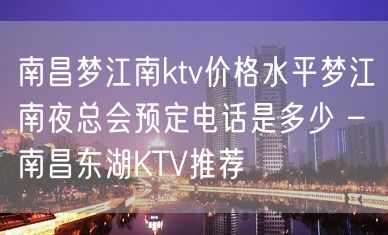 南昌梦江南ktv价格水平梦江南夜总会预定电话是多少 – 南昌东湖KTV推荐